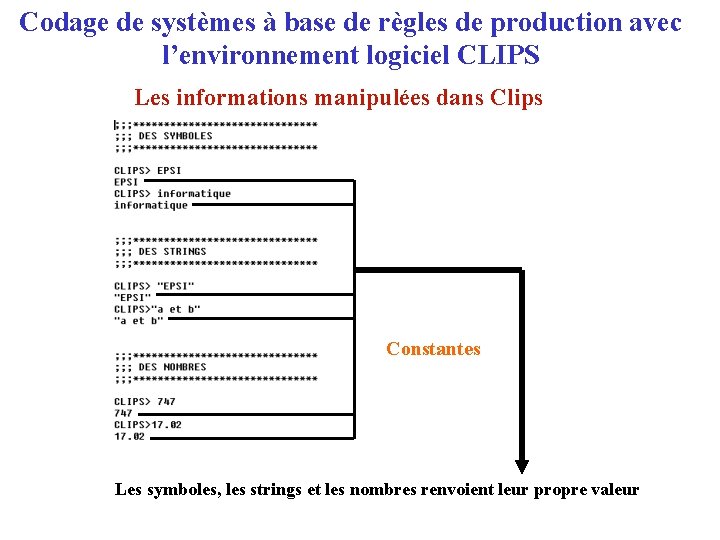 Codage de systèmes à base de règles de production avec l'environnement logiciel CLIPS

Les informations manipulées dans Clips

;;;******************************
;;; DES SYMBOLES
;;;******************************

CLIPS> EPSI
EPSI
CLIPS> informatique
informatique

;;;******************************
;;; DES STRINGS
;;;******************************

CLIPS> "EPSI"
"EPSI"
CLIPS>"a et b"
"a et b"

;;;******************************
;;; DES NOMBRES
;;;******************************

CLIPS> 747
747
CLIPS>17.02
17.02

Constantes

Les symboles, les strings et les nombres renvoient leur propre valeur